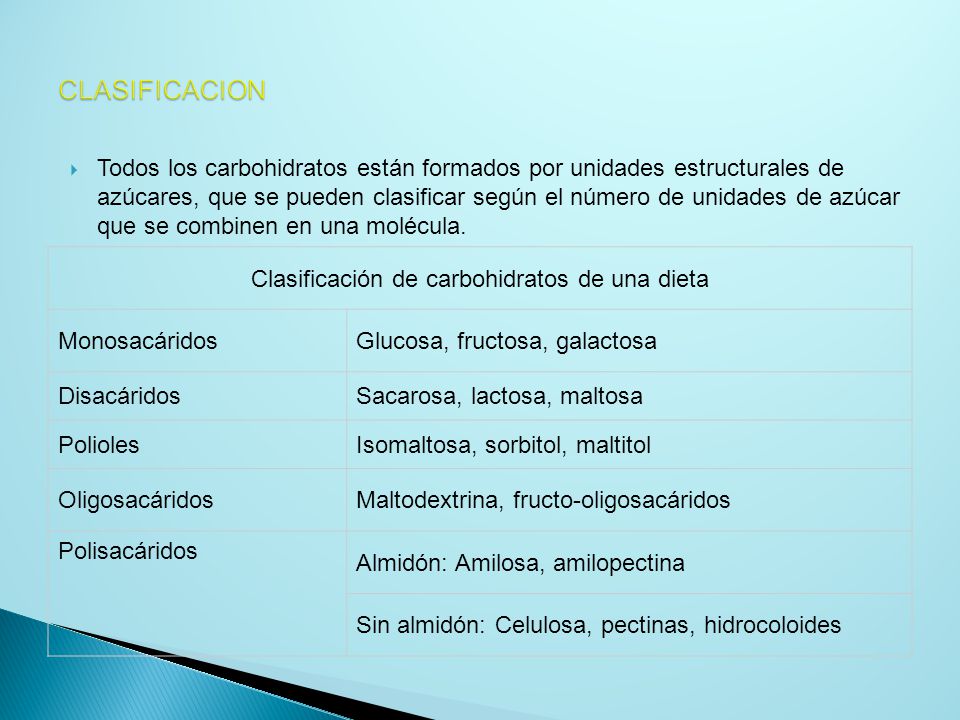 CLASIFICACION

Todos los carbohidratos están formados por unidades estructurales de azúcares, que se pueden clasificar según el número de unidades de azúcar que se combinen en una molécula.

| Clasificación de carbohidratos de una dieta | |
|---|---|
| Monosacáridos | Glucosa, fructosa, galactosa |
| Disacáridos | Sacarosa, lactosa, maltosa |
| Polioles | Isomaltosa, sorbitol, maltitol |
| Oligosacáridos | Maltodextrina, fructo-oligosacáridos |
| Polisacáridos | Almidón: Amilosa, amilopectina |
| | Sin almidón: Celulosa, pectinas, hidrocoloides |